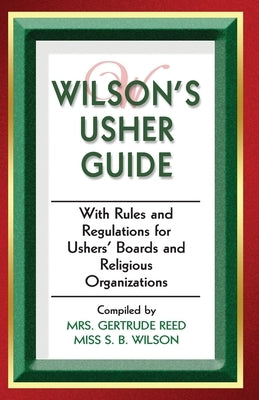 W

WILSON'S USHER GUIDE

With Rules and Regulations for Ushers' Boards and Religious Organizations

Compiled by
MRS. GERTRUDE REED
MISS S. B. WILSON